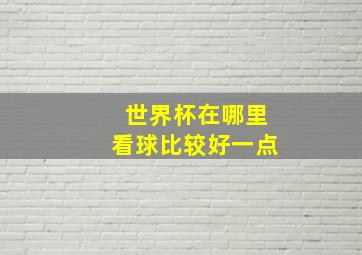 世界杯在哪里
看球比较好一点